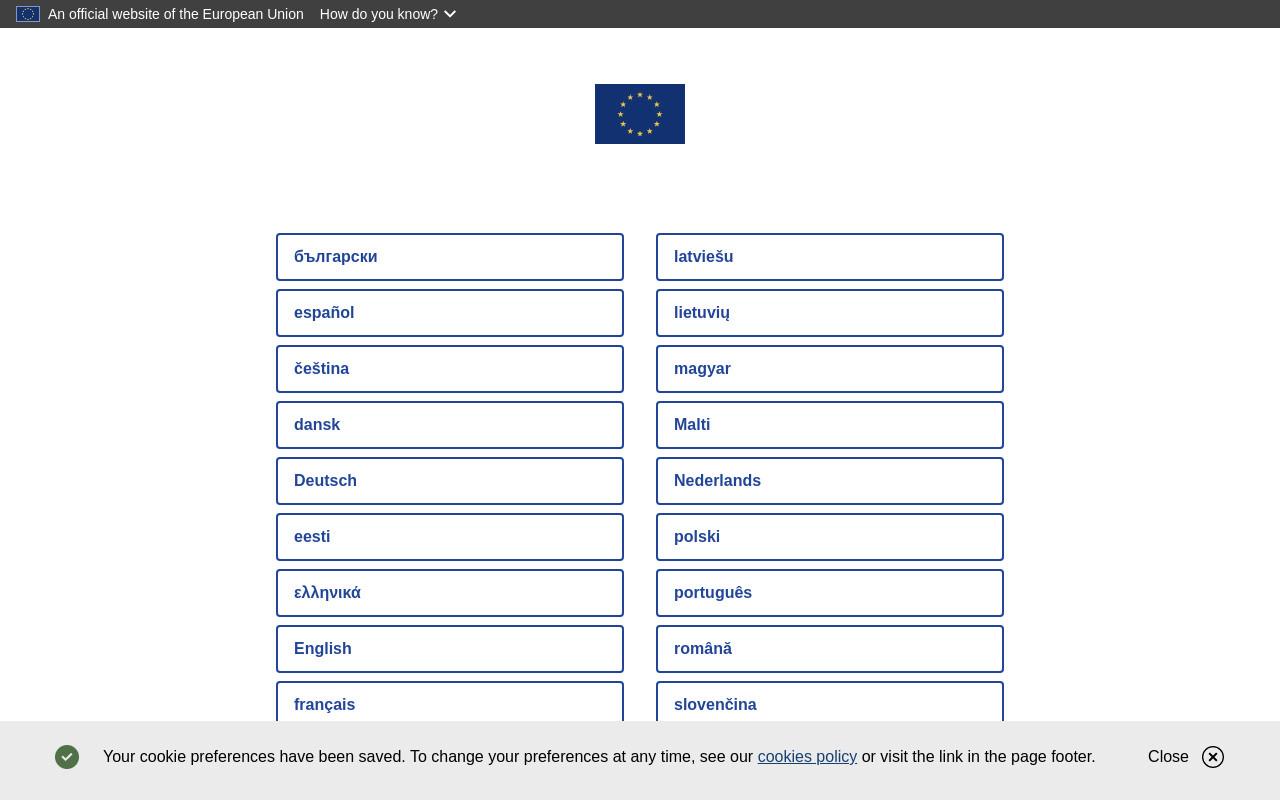 An official website of the European Union How do you know?

български

español

čeština

dansk

Deutsch

eesti

ελληνικά

English

français

latviešu

lietuvių

magyar

Malti

Nederlands

polski

português

română

slovenčina

Your cookie preferences have been saved. To change your preferences at any time, see our cookies policy or visit the link in the page footer.

Close